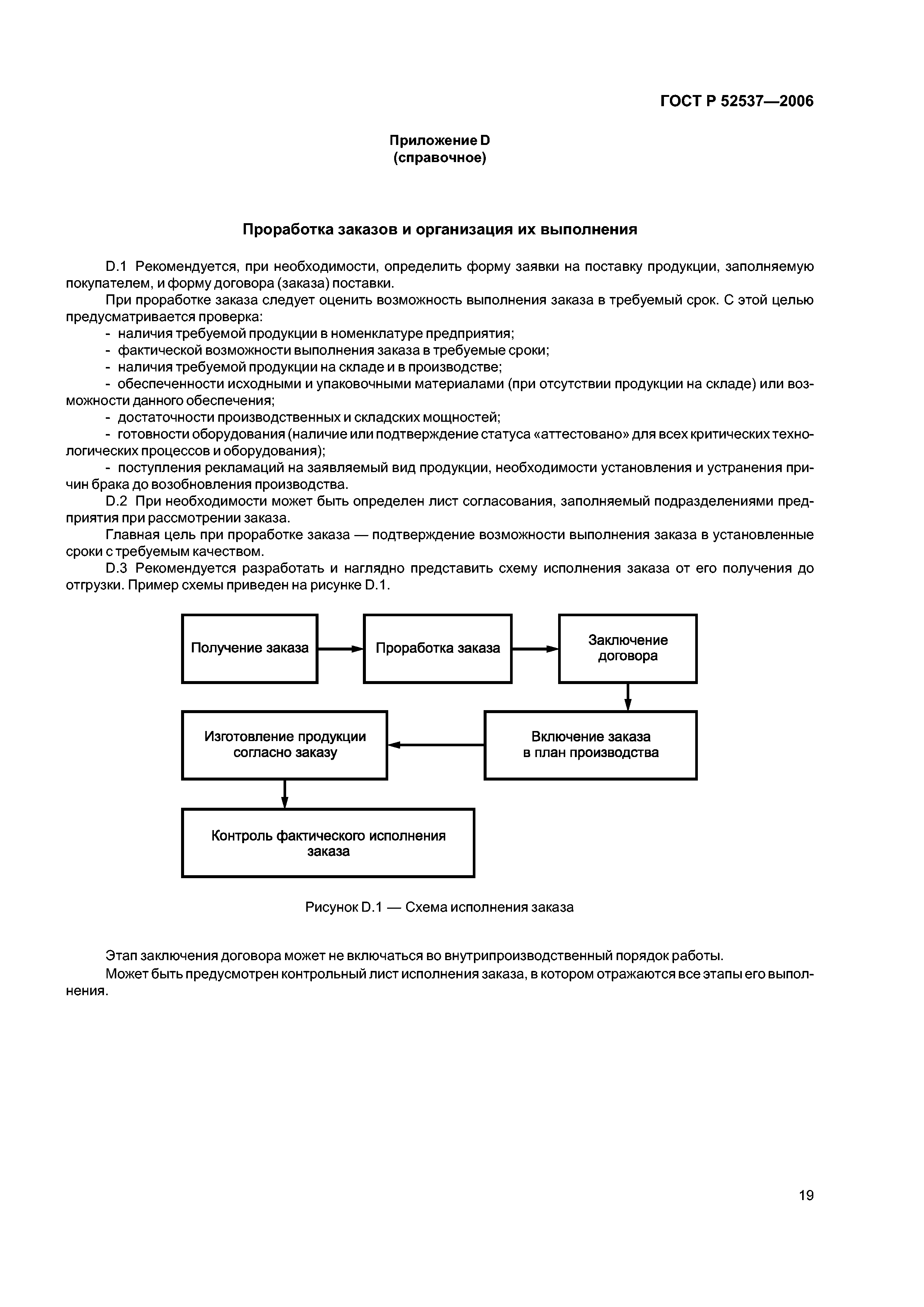 ГОСТ Р 52537—2006

Приложение D
(справочное)

Проработка заказов и организация их выполнения

D.1 Рекомендуется, при необходимости, определить форму заявки на поставку продукции, заполняемую покупателем, и форму договора (заказа) поставки.

При проработке заказа следует оценить возможность выполнения заказа в требуемый срок. С этой целью предусматривается проверка:
- наличия требуемой продукции в номенклатуре предприятия;
- фактической возможности выполнения заказа в требуемые сроки;
- наличия требуемой продукции на складе и в производстве;
- обеспеченности исходными и упаковочными материалами (при отсутствии продукции на складе) или возможности данного обеспечения;
- достаточности производственных и складских мощностей;
- готовности оборудования (наличие или подтверждение статуса «аттестовано» для всех критических технологических процессов и оборудования);
- поступления рекламаций на заявляемый вид продукции, необходимости установления и устранения причин брака до возобновления производства.

D.2 При необходимости может быть определен лист согласования, заполняемый подразделениями предприятия при рассмотрении заказа.

Главная цель при проработке заказа — подтверждение возможности выполнения заказа в установленные сроки с требуемым качеством.

D.3 Рекомендуется разработать и наглядно представить схему исполнения заказа от его получения до отгрузки. Пример схемы приведен на рисунке D.1.

Получение заказа

Проработка заказа

Заключение договора

Включение заказа в план производства

Изготовление продукции согласно заказу

Контроль фактического исполнения заказа

Рисунок D.1 — Схема исполнения заказа

Этап заключения договора может не включаться во внутрипроизводственный порядок работы.

Может быть предусмотрен контрольный лист исполнения заказа, в котором отражаются все этапы его выполнения.

19